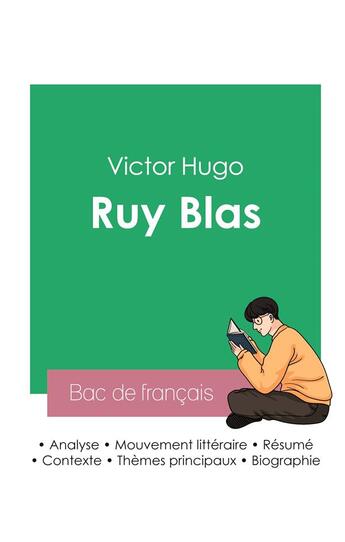 Victor Hugo

Ruy Blas

Bac de français

• Analyse • Mouvement littéraire • Résumé
• Contexte • Thèmes principaux • Biographie